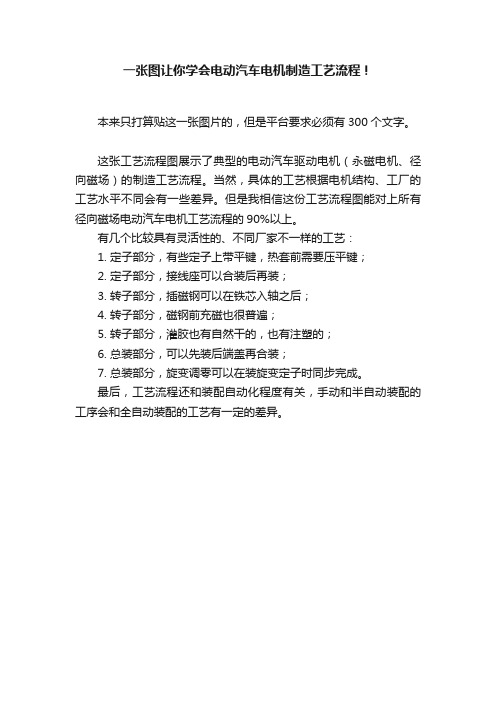 一张图让你学会电动汽车电机制造工艺流程！

本来只打算贴这一张图片的，但是平台要求必须有 300 个文字。

这张工艺流程图展示了典型的电动汽车驱动电机（永磁电机、径向磁场）的制造工艺流程。当然，具体的工艺根据电机结构、工厂的工艺水平不同会有一些差异。但是我相信这份工艺流程图能对上所有径向磁场电动汽车电机工艺流程的 90%以上。

有几个比较具有灵活性的、不同厂家不一样的工艺：

1. 定子部分，有些定子上带平键，热套前需要压平键；

2. 定子部分，接线座可以合装后再装；

3. 转子部分，插磁钢可以在铁芯入轴之后；

4. 转子部分，磁钢前充磁也很普遍；

5. 转子部分，灌胶也有自然干的，也有注塑的；

6. 总装部分，可以先装后端盖再合装；

7. 总装部分，旋变调零可以在装旋变定子时同步完成。

最后，工艺流程还和装配自动化程度有关，手动和半自动装配的工序会和全自动装配的工艺有一定的差异。